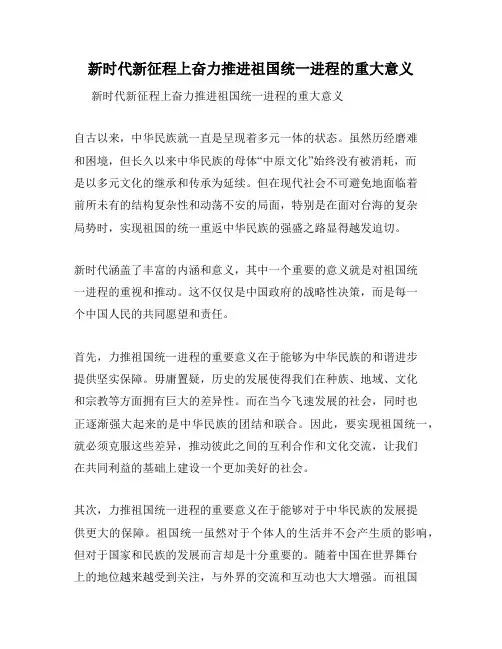 新时代新征程上奋力推进祖国统一进程的重大意义

新时代新征程上奋力推进祖国统一进程的重大意义

自古以来，中华民族就一直是呈现着多元一体的状态。虽然历经磨难和困境，但长久以来中华民族的母体“中原文化”始终没有被消耗，而是以多元文化的继承和传承为延续。但在现代社会不可避免地面临着前所未有的结构复杂性和动荡不安的局面，特别是在面对台海的复杂局势时，实现祖国的统一重返中华民族的强盛之路显得越发迫切。

新时代涵盖了丰富的内涵和意义，其中一个重要的意义就是对祖国统一进程的重视和推动。这不仅仅是中国政府的战略性决策，而是每一个中国人民的共同愿望和责任。

首先，力推祖国统一进程的重要意义在于能够为中华民族的和谐进步提供坚实保障。毋庸置疑，历史的发展使得我们在种族、地域、文化和宗教等方面拥有巨大的差异性。而在当今飞速发展的社会，同时也正逐渐强大起来的是中华民族的团结和联合。因此，要实现祖国统一，就必须克服这些差异，推动彼此之间的互利合作和文化交流，让我们在共同利益的基础上建设一个更加美好的社会。

其次，力推祖国统一进程的重要意义在于能够对于中华民族的发展提供更大的保障。祖国统一虽然对于个体人的生活并不会产生质的影响，但对于国家和民族的发展而言却是十分重要的。随着中国在世界舞台上的地位越来越受到关注，与外界的交流和互动也大大增强。而祖国